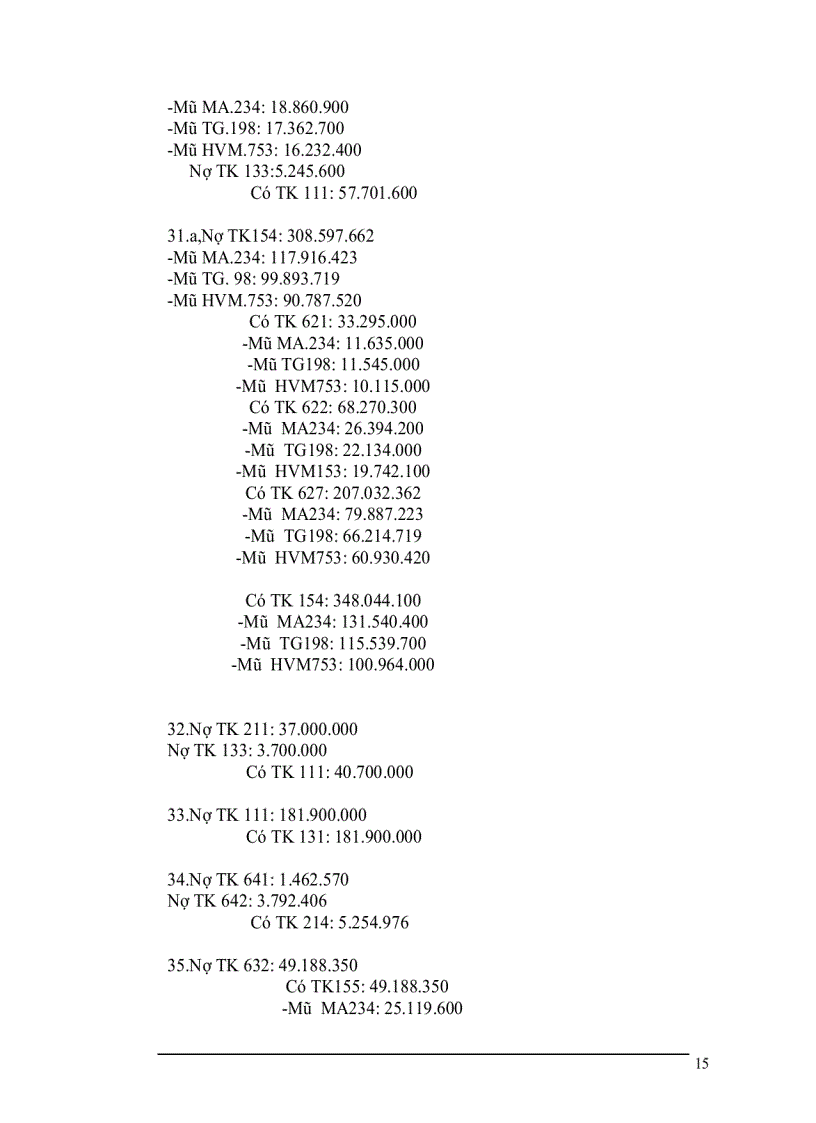 -Mũ MA.234: 18.860.900
-Mũ TG.198: 17.362.700
-Mũ HVM.753: 16.232.400
Nợ TK 133:5.245.600
Có TK 111: 57.701.600

31.a,Nợ TK154: 308.597.662
-Mũ MA.234: 117.916.423
-Mũ TG. 98: 99.893.719
-Mũ HVM.753: 90.787.520
Có TK 621: 33.295.000
-Mũ MA.234: 11.635.000
-Mũ TG198: 11.545.000
-Mũ HVM753: 10.115.000
Có TK 622: 68.270.300
-Mũ MA234: 26.394.200
-Mũ TG198: 22.134.000
-Mũ HVM153: 19.742.100
Có TK 627: 207.032.362
-Mũ MA234: 79.887.223
-Mũ TG198: 66.214.719
-Mũ HVM753: 60.930.420

Có TK 154: 348.044.100
-Mũ MA234: 131.540.400
-Mũ TG198: 115.539.700
-Mũ HVM753: 100.964.000

32.Nợ TK 211: 37.000.000
Nợ TK 133: 3.700.000
Có TK 111: 40.700.000

33.Nợ TK 111: 181.900.000
Có TK 131: 181.900.000

34.Nợ TK 641: 1.462.570
Nợ TK 642: 3.792.406
Có TK 214: 5.254.976

35.Nợ TK 632: 49.188.350
Có TK155: 49.188.350
-Mũ MA234: 25.119.600

15